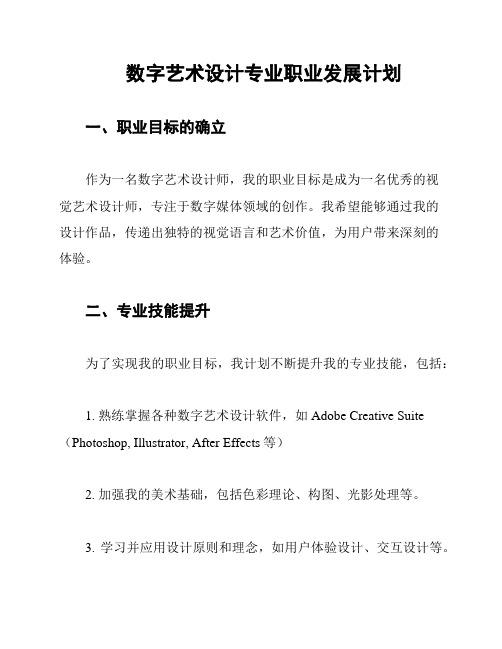 数字艺术设计专业职业发展计划

一、职业目标的确立

作为一名数字艺术设计师，我的职业目标是成为一名优秀的视觉艺术设计师，专注于数字媒体领域的创作。我希望能够通过我的设计作品，传递出独特的视觉语言和艺术价值，为用户带来深刻的体验。

二、专业技能提升

为了实现我的职业目标，我计划不断提升我的专业技能，包括：

1. 熟练掌握各种数字艺术设计软件，如 Adobe Creative Suite（Photoshop, Illustrator, After Effects 等）

2. 加强我的美术基础，包括色彩理论、构图、光影处理等。

3. 学习并应用设计原则和理念，如用户体验设计、交互设计等。